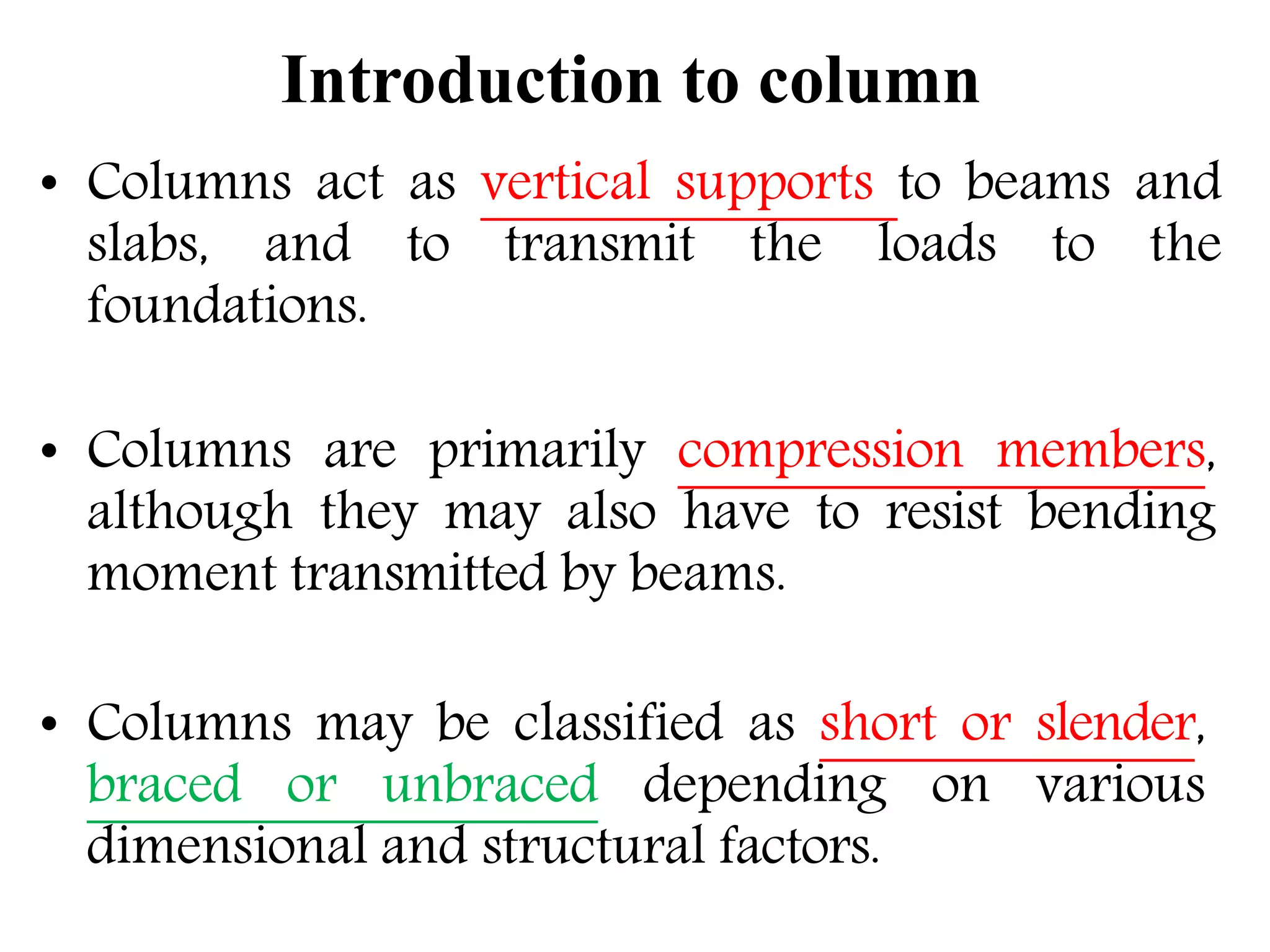 Introduction to column

• Columns act as vertical supports to beams and slabs, and to transmit the loads to the foundations.

• Columns are primarily compression members, although they may also have to resist bending moment transmitted by beams.

• Columns may be classified as short or slender, braced or unbraced depending on various dimensional and structural factors.